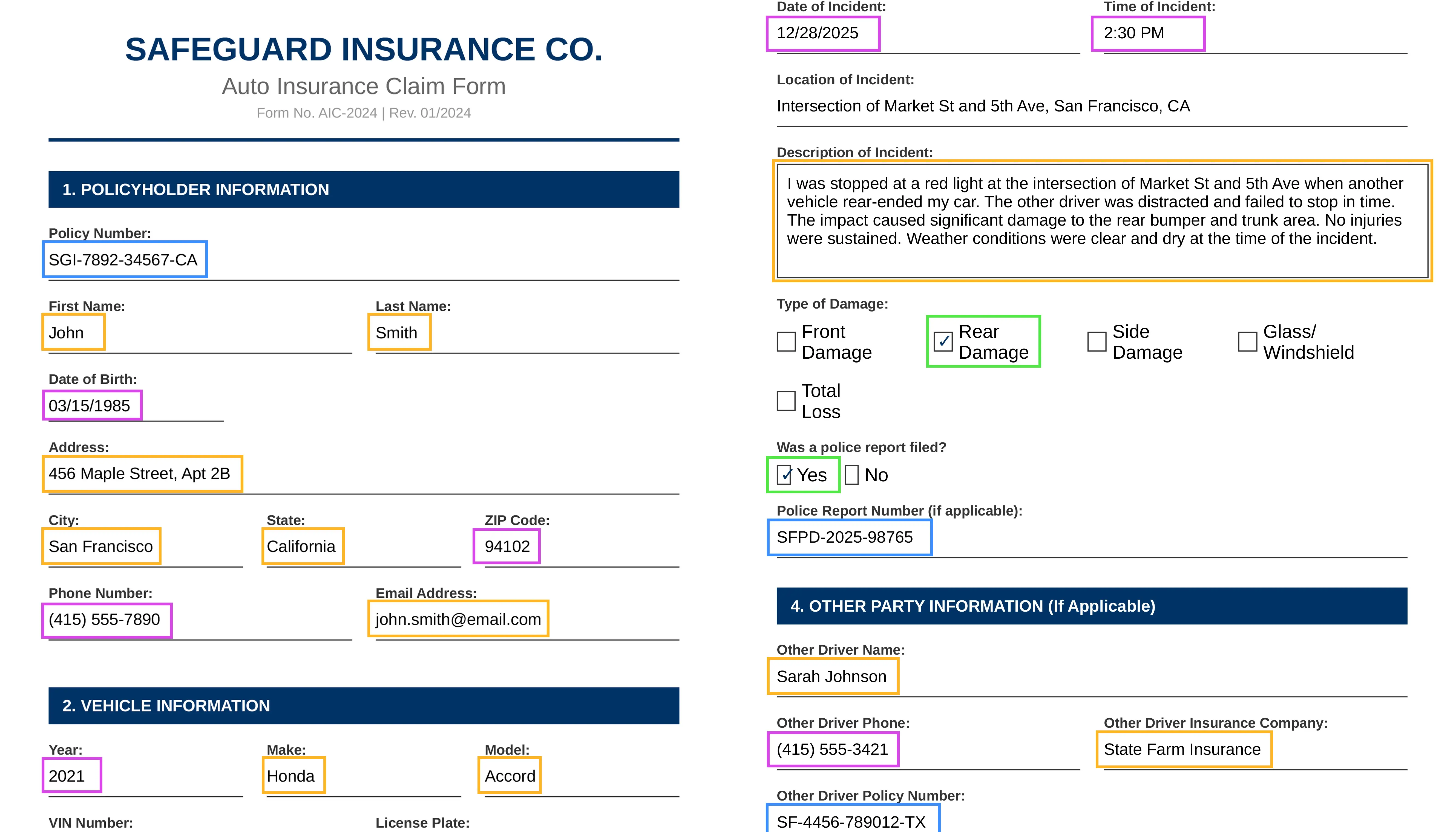 SAFEGUARD INSURANCE CO.
Auto Insurance Claim Form
Form No. AIC-2024 | Rev. 01/2024

1. POLICYHOLDER INFORMATION

Policy Number:
SGI-7892-34567-CA

First Name:
John

Last Name:
Smith

Date of Birth:
03/15/1985

Address:
456 Maple Street, Apt 2B

City:
San Francisco

State:
California

ZIP Code:
94102

Phone Number:
(415) 555-7890

Email Address:
john.smith@email.com

2. VEHICLE INFORMATION

Year:
2021

Make:
Honda

Model:
Accord

VIN Number:

License Plate:

Date of Incident:
12/28/2025

Time of Incident:
2:30 PM

Location of Incident:
Intersection of Market St and 5th Ave, San Francisco, CA

Description of Incident:
I was stopped at a red light at the intersection of Market St and 5th Ave when another vehicle rear-ended my car. The other driver was distracted and failed to stop in time. The impact caused significant damage to the rear bumper and trunk area. No injuries were sustained. Weather conditions were clear and dry at the time of the incident.

Type of Damage:
☐ Front Damage
☑ Rear Damage
☐ Side Damage
☐ Glass/ Windshield
☐ Total Loss

Was a police report filed?
☑ Yes ☐ No

Police Report Number (if applicable):
SFPD-2025-98765

4. OTHER PARTY INFORMATION (If Applicable)

Other Driver Name:
Sarah Johnson

Other Driver Phone:
(415) 555-3421

Other Driver Insurance Company:
State Farm Insurance

Other Driver Policy Number:
SF-4456-789012-TX